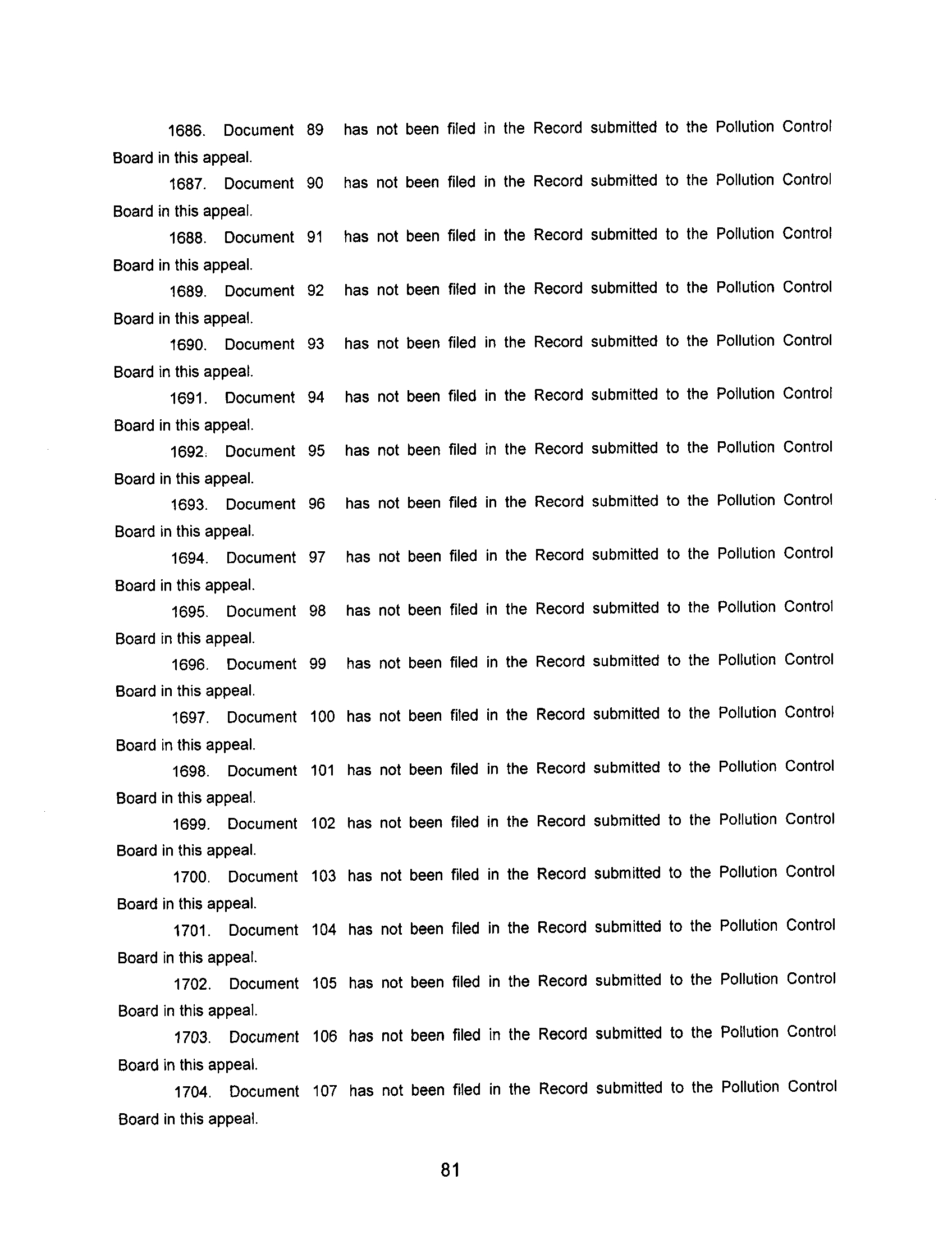 1686. Document 89 has not been filed in the Record submitted to the Pollution Control Board in this appeal.

1687. Document 90 has not been filed in the Record submitted to the Pollution Control Board in this appeal.

1688. Document 91 has not been filed in the Record submitted to the Pollution Control Board in this appeal.

1689. Document 92 has not been filed in the Record submitted to the Pollution Control Board in this appeal.

1690. Document 93 has not been filed in the Record submitted to the Pollution Control Board in this appeal.

1691. Document 94 has not been filed in the Record submitted to the Pollution Control Board in this appeal.

1692. Document 95 has not been filed in the Record submitted to the Pollution Control Board in this appeal.

1693. Document 96 has not been filed in the Record submitted to the Pollution Control Board in this appeal.

1694. Document 97 has not been filed in the Record submitted to the Pollution Control Board in this appeal.

1695. Document 98 has not been filed in the Record submitted to the Pollution Control Board in this appeal.

1696. Document 99 has not been filed in the Record submitted to the Pollution Control Board in this appeal.

1697. Document 100 has not been filed in the Record submitted to the Pollution Control Board in this appeal.

1698. Document 101 has not been filed in the Record submitted to the Pollution Control Board in this appeal.

1699. Document 102 has not been filed in the Record submitted to the Pollution Control Board in this appeal.

1700. Document 103 has not been filed in the Record submitted to the Pollution Control Board in this appeal.

1701. Document 104 has not been filed in the Record submitted to the Pollution Control Board in this appeal.

1702. Document 105 has not been filed in the Record submitted to the Pollution Control Board in this appeal.

1703. Document 106 has not been filed in the Record submitted to the Pollution Control Board in this appeal.

1704. Document 107 has not been filed in the Record submitted to the Pollution Control Board in this appeal.

81